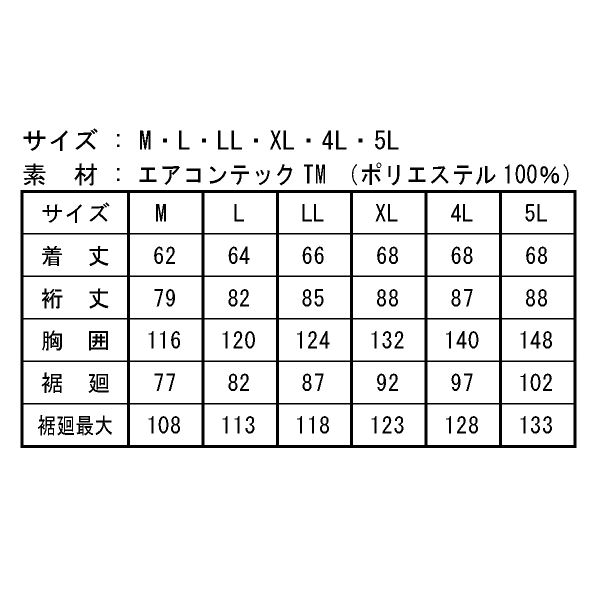 サイズ ： M・L・LL・XL・4L・5L
素　材 ： エアコンテック TM （ポリエステル 100%）

| サイズ | M | L | LL | XL | 4L | 5L |
|---|---|---|---|---|---|---|
| 着　丈 | 62 | 64 | 66 | 68 | 68 | 68 |
| 裄　丈 | 79 | 82 | 85 | 88 | 87 | 88 |
| 胸　囲 | 116 | 120 | 124 | 132 | 140 | 148 |
| 裾　廻 | 77 | 82 | 87 | 92 | 97 | 102 |
| 裾廻最大 | 108 | 113 | 118 | 123 | 128 | 133 |